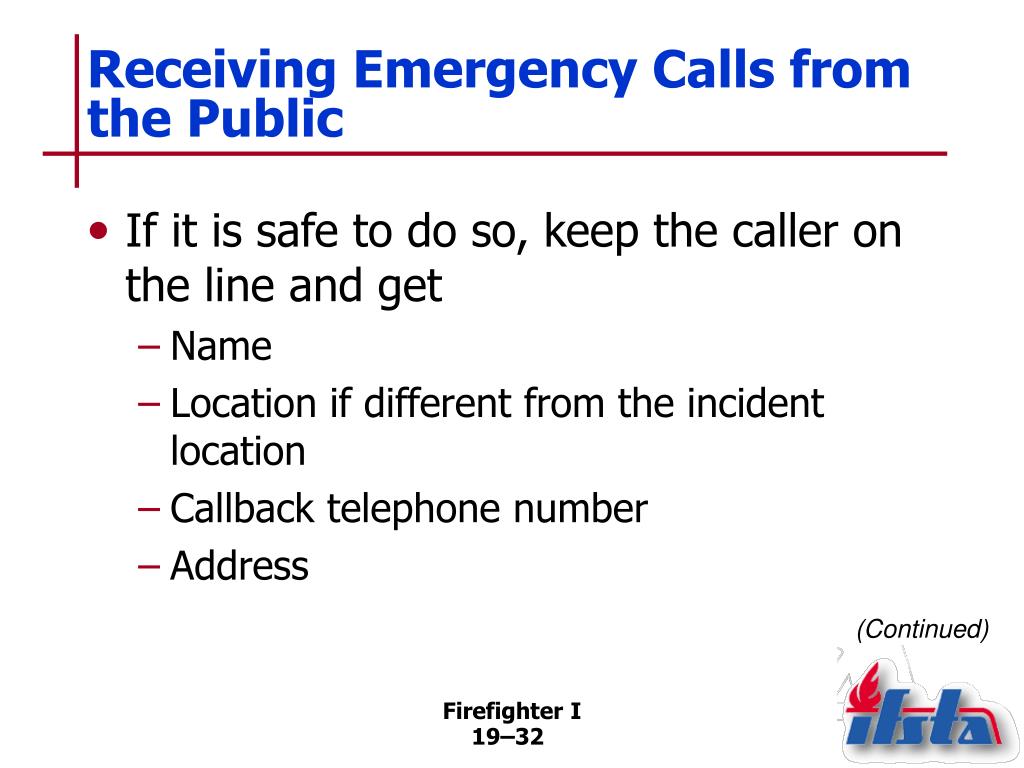 Receiving Emergency Calls from the Public

• If it is safe to do so, keep the caller on the line and get
– Name
– Location if different from the incident location
– Callback telephone number
– Address

(Continued)

Firefighter I
19–32

ifsta